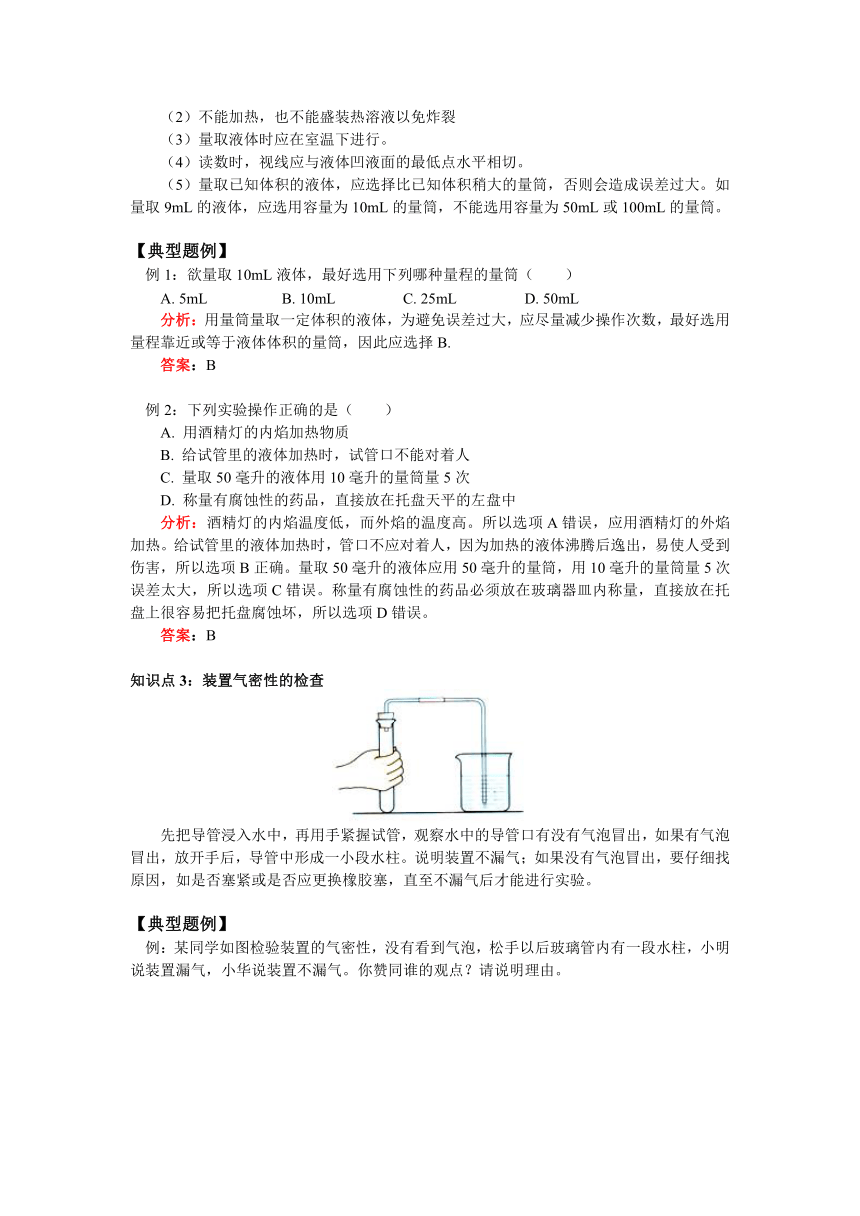 （2）不能加热，也不能盛装热溶液以免炸裂

（3）量取液体时应在室温下进行。

（4）读数时，视线应与液体凹液面的最低点水平相切。

（5）量取已知体积的液体，应选择比已知体积稍大的量筒，否则会造成误差过大。如量取 9mL 的液体，应选用容量为 10mL 的量筒，不能选用容量为 50mL 或 100mL 的量筒。

【典型题例】

例 1：欲量取 10mL 液体，最好选用下列哪种量程的量筒（　　）

A. 5mL　　B. 10mL　　C. 25mL　　D. 50mL

分析：用量筒量取一定体积的液体，为避免误差过大，应尽量减少操作次数，最好选用量程靠近或等于液体体积的量筒，因此应选择 B.

答案：B

例 2：下列实验操作正确的是（　　）

A. 用酒精灯的内焰加热物质

B. 给试管里的液体加热时，试管口不能对着人

C. 量取 50 毫升的液体用 10 毫升的量筒量 5 次

D. 称量有腐蚀性的药品，直接放在托盘天平的左盘中

分析：酒精灯的内焰温度低，而外焰的温度高。所以选项 A 错误，应用酒精灯的外焰加热。给试管里的液体加热时，管口不应对着人，因为加热的液体沸腾后逸出，易使人受到伤害，所以选项 B 正确。量取 50 毫升的液体应用 50 毫升的量筒，用 10 毫升的量筒量 5 次误差太大，所以选项 C 错误。称量有腐蚀性的药品必须放在玻璃器皿内称量，直接放在托盘上很容易把托盘腐蚀坏，所以选项 D 错误。

答案：B

知识点 3：装置气密性的检查

先把导管浸入水中，再用手紧握试管，观察水中的导管口有没有气泡冒出，如果有气泡冒出，放开手后，导管中形成一小段水柱。说明装置不漏气；如果没有气泡冒出，要仔细找原因，如是否塞紧或是否应更换橡胶塞，直至不漏气后才能进行实验。

【典型题例】

例：某同学如图检验装置的气密性，没有看到气泡，松手以后玻璃管内有一段水柱，小明说装置漏气，小华说装置不漏气。你赞同谁的观点？请说明理由。